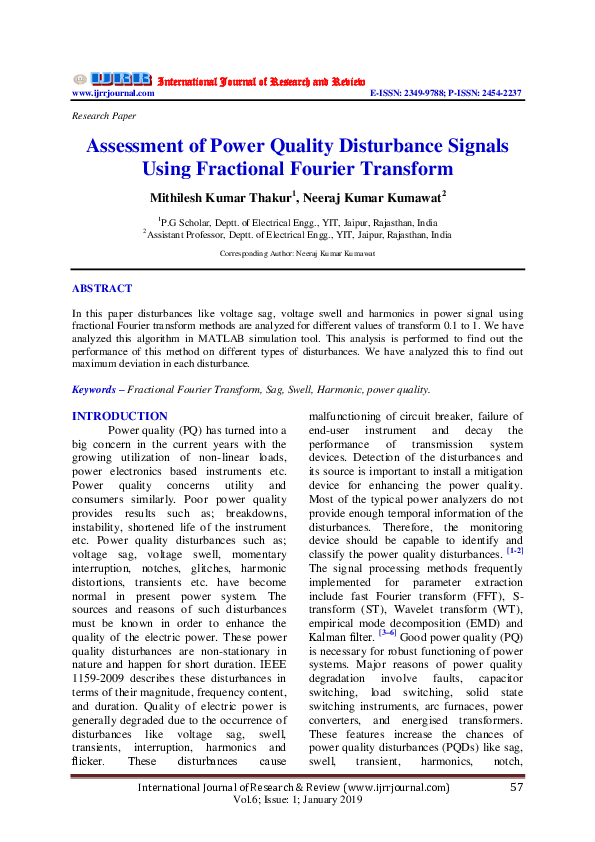 IJRR International Journal of Research and Review
www.ijrrjournal.com E-ISSN: 2349-9788; P-ISSN: 2454-2237

Research Paper

Assessment of Power Quality Disturbance Signals Using Fractional Fourier Transform

Mithilesh Kumar Thakur$^1$, Neeraj Kumar Kumawat$^2$

$^1$P.G Scholar, Deptt. of Electrical Engg., YIT, Jaipur, Rajasthan, India
$^2$Assistant Professor, Deptt. of Electrical Engg., YIT, Jaipur, Rajasthan, India

Corresponding Author: Neeraj Kumar Kumawat

ABSTRACT

In this paper disturbances like voltage sag, voltage swell and harmonics in power signal using fractional Fourier transform methods are analyzed for different values of transform 0.1 to 1. We have analyzed this algorithm in MATLAB simulation tool. This analysis is performed to find out the performance of this method on different types of disturbances. We have analyzed this to find out maximum deviation in each disturbance.

Keywords – Fractional Fourier Transform, Sag, Swell, Harmonic, power quality.

INTRODUCTION

Power quality (PQ) has turned into a big concern in the current years with the growing utilization of non-linear loads, power electronics based instruments etc. Power quality concerns utility and consumers similarly. Poor power quality provides results such as; breakdowns, instability, shortened life of the instrument etc. Power quality disturbances such as; voltage sag, voltage swell, momentary interruption, notches, glitches, harmonic distortions, transients etc. have become normal in present power system. The sources and reasons of such disturbances must be known in order to enhance the quality of the electric power. These power quality disturbances are non-stationary in nature and happen for short duration. IEEE 1159-2009 describes these disturbances in terms of their magnitude, frequency content, and duration. Quality of electric power is generally degraded due to the occurrence of disturbances like voltage sag, swell, transients, interruption, harmonics and flicker. These disturbances cause malfunctioning of circuit breaker, failure of end-user instrument and decay the performance of transmission system devices. Detection of the disturbances and its source is important to install a mitigation device for enhancing the power quality. Most of the typical power analyzers do not provide enough temporal information of the disturbances. Therefore, the monitoring device should be capable to identify and classify the power quality disturbances. $^{[1-2]}$ The signal processing methods frequently implemented for parameter extraction include fast Fourier transform (FFT), S-transform (ST), Wavelet transform (WT), empirical mode decomposition (EMD) and Kalman filter. $^{[3-6]}$ Good power quality (PQ) is necessary for robust functioning of power systems. Major reasons of power quality degradation involve faults, capacitor switching, load switching, solid state switching instruments, arc furnaces, power converters, and energised transformers. These features increase the chances of power quality disturbances (PQDs) like sag, swell, transient, harmonics, notch,

International Journal of Research & Review (www.ijrrjournal.com) 57
Vol.6; Issue: 1; January 2019